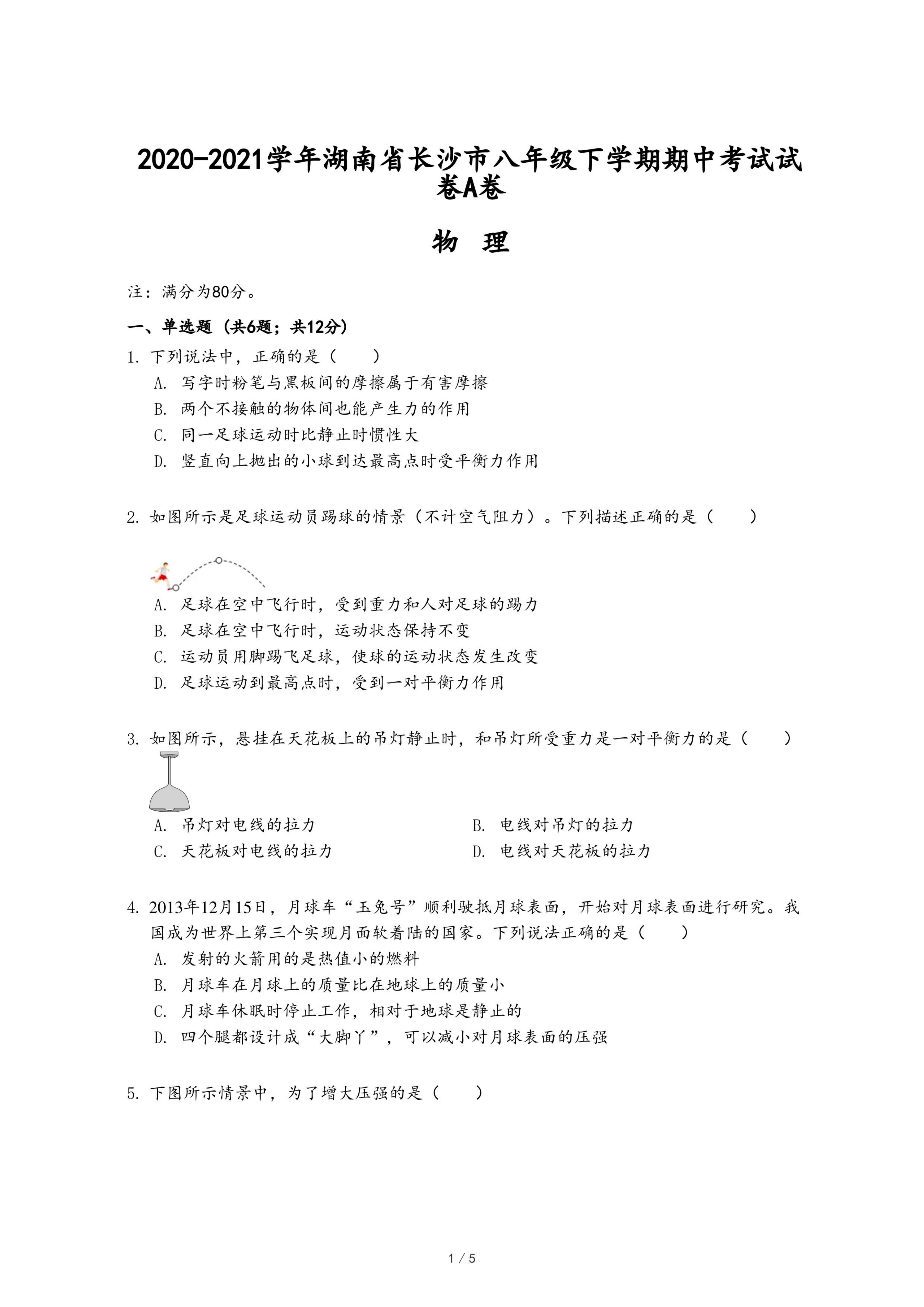 2020-2021学年湖南省长沙市八年级下学期期中考试试卷A卷

物 理

注：满分为80分。

一、单选题（共6题；共12分）

1. 下列说法中，正确的是（　　）

A. 写字时粉笔与黑板间的摩擦属于有害摩擦

B. 两个不接触的物体间也能产生力的作用

C. 同一足球运动时比静止时惯性大

D. 竖直向上抛出的小球到达最高点时受平衡力作用

2. 如图所示是足球运动员踢球的情景（不计空气阻力）。下列描述正确的是（　　）

A. 足球在空中飞行时，受到重力和人对足球的踢力

B. 足球在空中飞行时，运动状态保持不变

C. 运动员用脚踢飞足球，使球的运动状态发生改变

D. 足球运动到最高点时，受到一对平衡力作用

3. 如图所示，悬挂在天花板上的吊灯静止时，和吊灯所受重力是一对平衡力的是（　　）

A. 吊灯对电线的拉力

B. 电线对吊灯的拉力

C. 天花板对电线的拉力

D. 电线对天花板的拉力

4. 2013年12月15日，月球车“玉兔号”顺利驶抵月球表面，开始对月球表面进行研究。我国成为世界上第三个实现月面软着陆的国家。下列说法正确的是（　　）

A. 发射的火箭用的是热值小的燃料

B. 月球车在月球上的质量比在地球上的质量小

C. 月球车休眠时停止工作，相对于地球是静止的

D. 四个腿都设计成“大脚丫”，可以减小对月球表面的压强

5. 下图所示情景中，为了增大压强的是（　　）

1 / 5